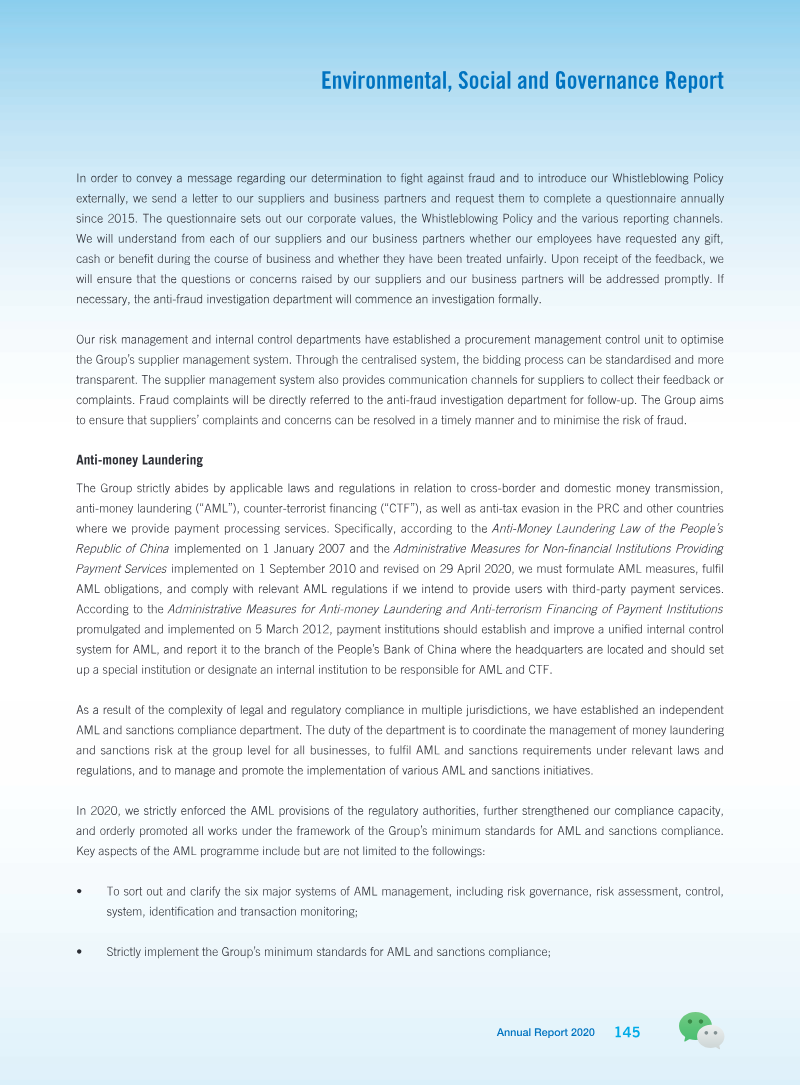 Environmental, Social and Governance Report

In order to convey a message regarding our determination to fight against fraud and to introduce our Whistleblowing Policy externally, we send a letter to our suppliers and business partners and request them to complete a questionnaire annually since 2015. The questionnaire sets out our corporate values, the Whistleblowing Policy and the various reporting channels. We will understand from each of our suppliers and our business partners whether our employees have requested any gift, cash or benefit during the course of business and whether they have been treated unfairly. Upon receipt of the feedback, we will ensure that the questions or concerns raised by our suppliers and our business partners will be addressed promptly. If necessary, the anti-fraud investigation department will commence an investigation formally.

Our risk management and internal control departments have established a procurement management control unit to optimise the Group's supplier management system. Through the centralised system, the bidding process can be standardised and more transparent. The supplier management system also provides communication channels for suppliers to collect their feedback or complaints. Fraud complaints will be directly referred to the anti-fraud investigation department for follow-up. The Group aims to ensure that suppliers' complaints and concerns can be resolved in a timely manner and to minimise the risk of fraud.

Anti-money Laundering

The Group strictly abides by applicable laws and regulations in relation to cross-border and domestic money transmission, anti-money laundering ("AML"), counter-terrorist financing ("CTF"), as well as anti-tax evasion in the PRC and other countries where we provide payment processing services. Specifically, according to the Anti-Money Laundering Law of the People's Republic of China implemented on 1 January 2007 and the Administrative Measures for Non-financial Institutions Providing Payment Services implemented on 1 September 2010 and revised on 29 April 2020, we must formulate AML measures, fulfil AML obligations, and comply with relevant AML regulations if we intend to provide users with third-party payment services. According to the Administrative Measures for Anti-money Laundering and Anti-terrorism Financing of Payment Institutions promulgated and implemented on 5 March 2012, payment institutions should establish and improve a unified internal control system for AML, and report it to the branch of the People's Bank of China where the headquarters are located and should set up a special institution or designate an internal institution to be responsible for AML and CTF.

As a result of the complexity of legal and regulatory compliance in multiple jurisdictions, we have established an independent AML and sanctions compliance department. The duty of the department is to coordinate the management of money laundering and sanctions risk at the group level for all businesses, to fulfil AML and sanctions requirements under relevant laws and regulations, and to manage and promote the implementation of various AML and sanctions initiatives.

In 2020, we strictly enforced the AML provisions of the regulatory authorities, further strengthened our compliance capacity, and orderly promoted all works under the framework of the Group's minimum standards for AML and sanctions compliance. Key aspects of the AML programme include but are not limited to the followings:

• To sort out and clarify the six major systems of AML management, including risk governance, risk assessment, control, system, identification and transaction monitoring;

• Strictly implement the Group's minimum standards for AML and sanctions compliance;

Annual Report 2020 145